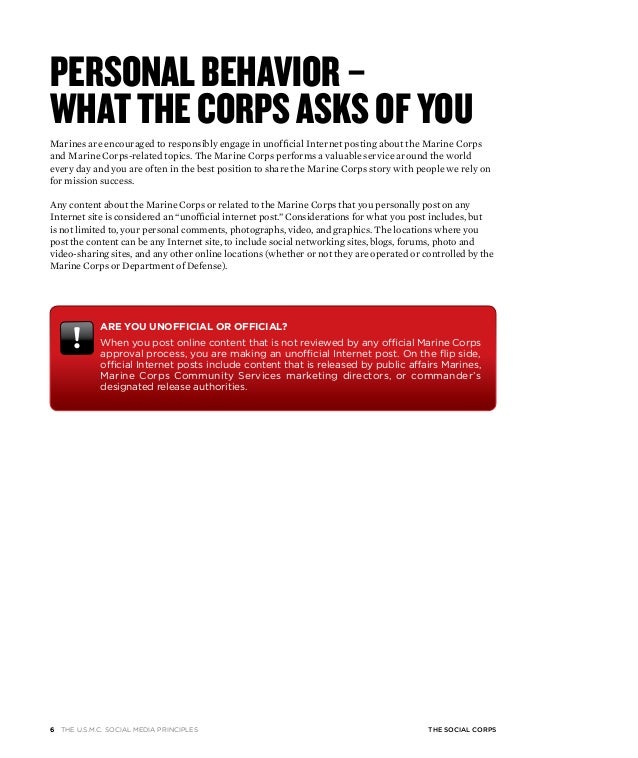 PERSONAL BEHAVIOR – WHAT THE CORPS ASKS OF YOU

Marines are encouraged to responsibly engage in unofficial Internet posting about the Marine Corps and Marine Corps-related topics. The Marine Corps performs a valuable service around the world every day and you are often in the best position to share the Marine Corps story with people we rely on for mission success.

Any content about the Marine Corps or related to the Marine Corps that you personally post on any Internet site is considered an "unofficial internet post." Considerations for what you post includes, but is not limited to, your personal comments, photographs, video, and graphics. The locations where you post the content can be any Internet site, to include social networking sites, blogs, forums, photo and video-sharing sites, and any other online locations (whether or not they are operated or controlled by the Marine Corps or Department of Defense).

!

ARE YOU UNOFFICIAL OR OFFICIAL?

When you post online content that is not reviewed by any official Marine Corps approval process, you are making an unofficial Internet post. On the flip side, official Internet posts include content that is released by public affairs Marines, Marine Corps Community Services marketing directors, or commander's designated release authorities.

6 THE U.S.M.C. SOCIAL MEDIA PRINCIPLES

THE SOCIAL CORPS